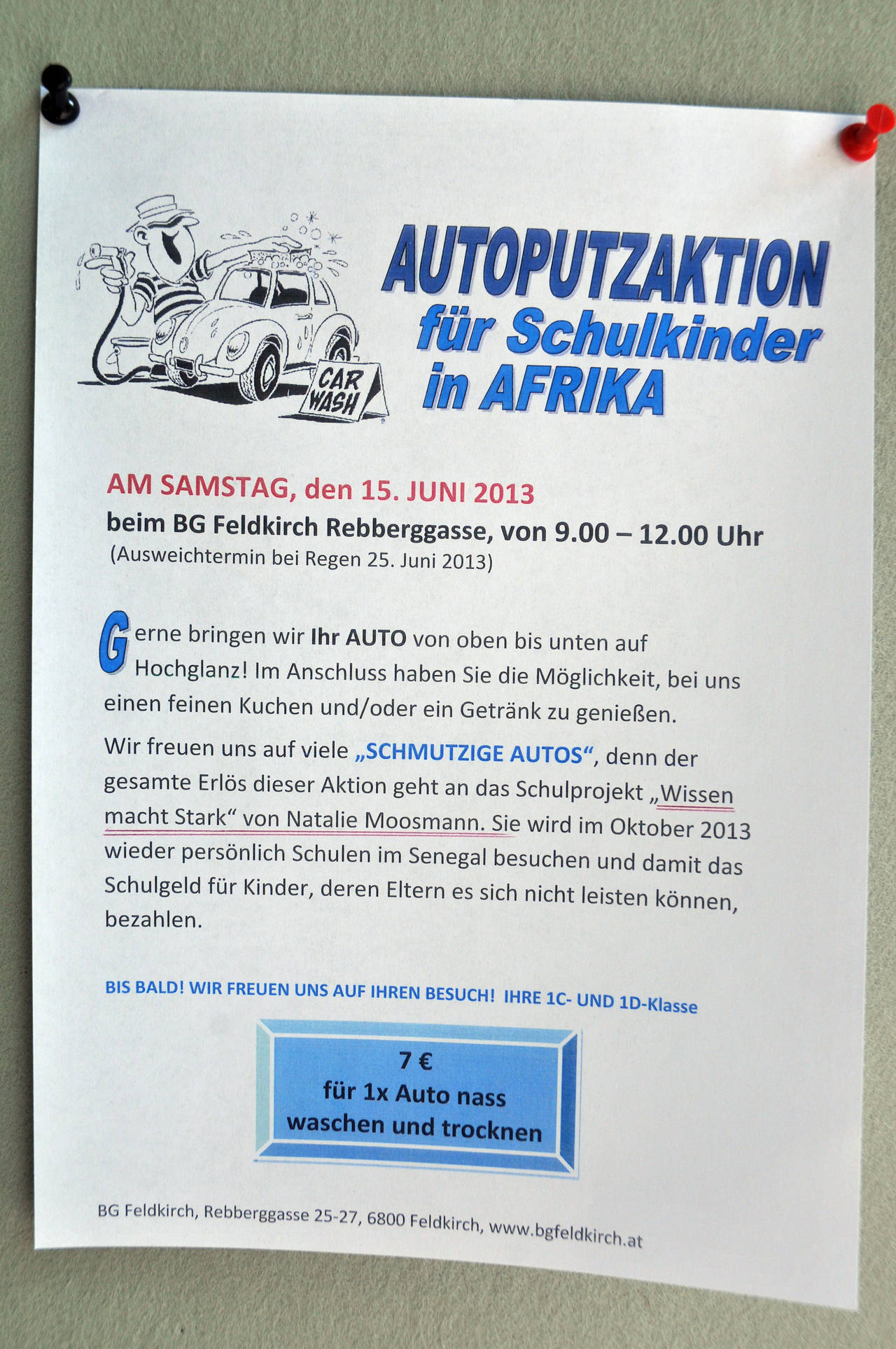 CAR WASH

AUTOPUTZAKTION
für Schulkinder
in AFRIKA

AM SAMSTAG, den 15. JUNI 2013
beim BG Feldkirch Rebberggasse, von 9.00 – 12.00 Uhr
(Ausweichtermin bei Regen 25. Juni 2013)

Gerne bringen wir Ihr AUTO von oben bis unten auf Hochglanz! Im Anschluss haben Sie die Möglichkeit, bei uns einen feinen Kuchen und/oder ein Getränk zu genießen.

Wir freuen uns auf viele „SCHMUTZIGE AUTOS“, denn der gesamte Erlös dieser Aktion geht an das Schulprojekt „Wissen macht Stark“ von Natalie Moosmann. Sie wird im Oktober 2013 wieder persönlich Schulen im Senegal besuchen und damit das Schulgeld für Kinder, deren Eltern es sich nicht leisten können, bezahlen.

BIS BALD! WIR FREUEN UNS AUF IHREN BESUCH! IHRE 1C- UND 1D-Klasse

7 €
für 1x Auto nass
waschen und trocknen

BG Feldkirch, Rebberggasse 25-27, 6800 Feldkirch, www.bgfeldkirch.at